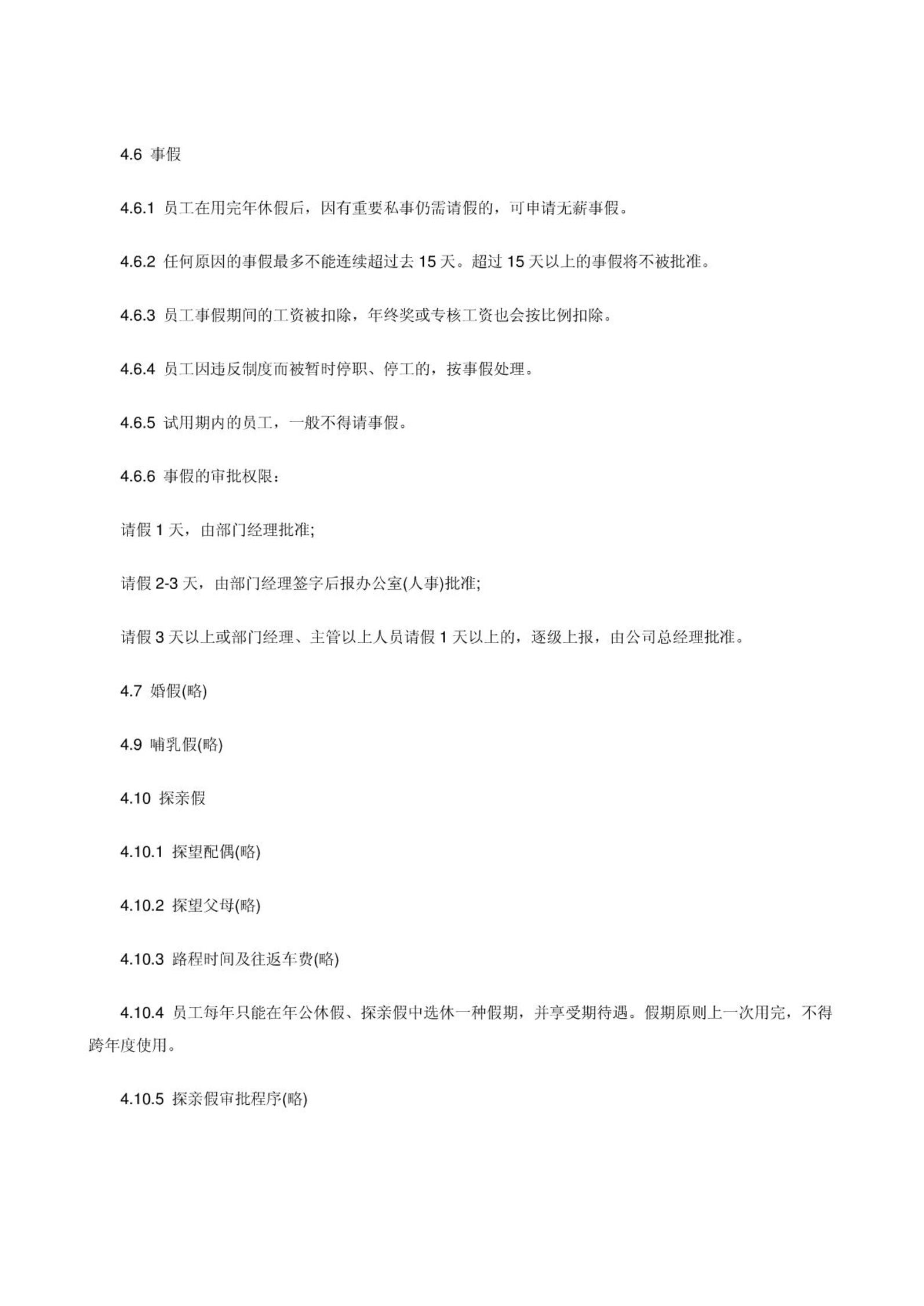 4.6 事假

4.6.1 员工在用完年休假后，因有重要私事仍需请假的，可申请无薪事假。

4.6.2 任何原因的事假最多不能连续超过去 15 天。超过 15 天以上的事假将不被批准。

4.6.3 员工事假期间的工资被扣除，年终奖或专核工资也会按比例扣除。

4.6.4 员工因违反制度而被暂时停职、停工的，按事假处理。

4.6.5 试用期内的员工，一般不得请事假。

4.6.6 事假的审批权限：

请假 1 天，由部门经理批准;

请假 2-3 天，由部门经理签字后报办公室(人事)批准;

请假 3 天以上或部门经理、主管以上人员请假 1 天以上的，逐级上报，由公司总经理批准。

4.7 婚假(略)

4.9 哺乳假(略)

4.10 探亲假

4.10.1 探望配偶(略)

4.10.2 探望父母(略)

4.10.3 路程时间及往返车费(略)

4.10.4 员工每年只能在年公休假、探亲假中选休一种假期，并享受期待遇。假期原则上一次用完，不得跨年度使用。

4.10.5 探亲假审批程序(略)